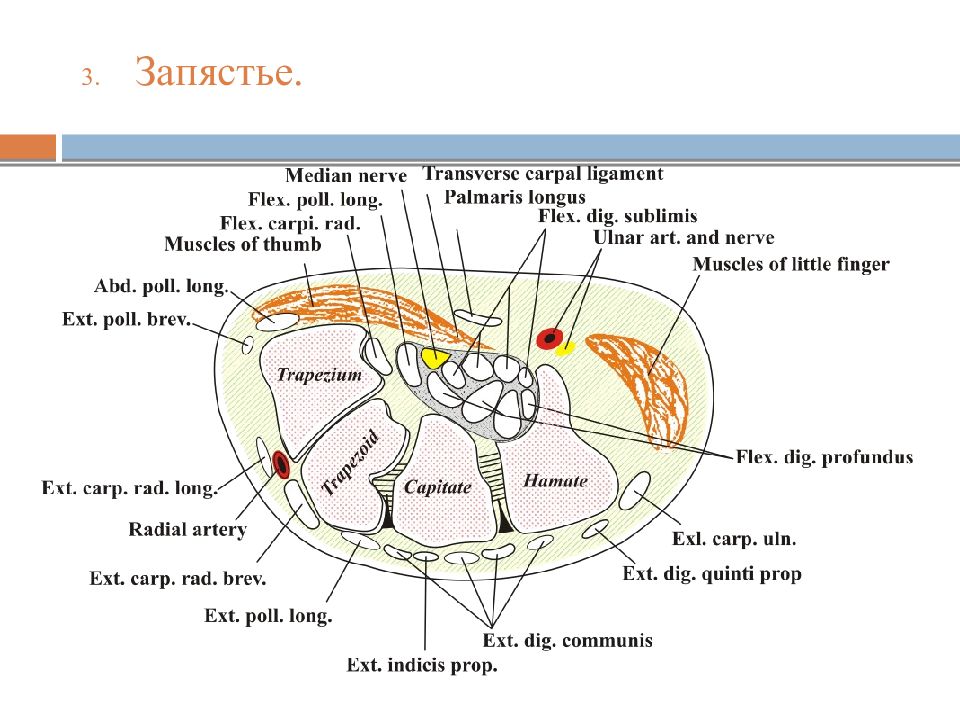 3. Запястье.

Median nerve
Transverse carpal ligament
Flex. poll. long.
Palmaris longus
Flex. carpi. rad.
Flex. dig. sublimis
Muscles of thumb
Ulnar art. and nerve
Muscles of little finger
Abd. poll. long.
Ext. poll. brev.
Trapezium
Trapezoid
Capitate
Hamate
Flex. dig. profundus
Ext. carp. rad. long.
Radial artery
Exl. carp. uln.
Ext. carp. rad. brev.
Ext. dig. quinti prop
Ext. poll. long.
Ext. dig. communis
Ext. indicis prop.